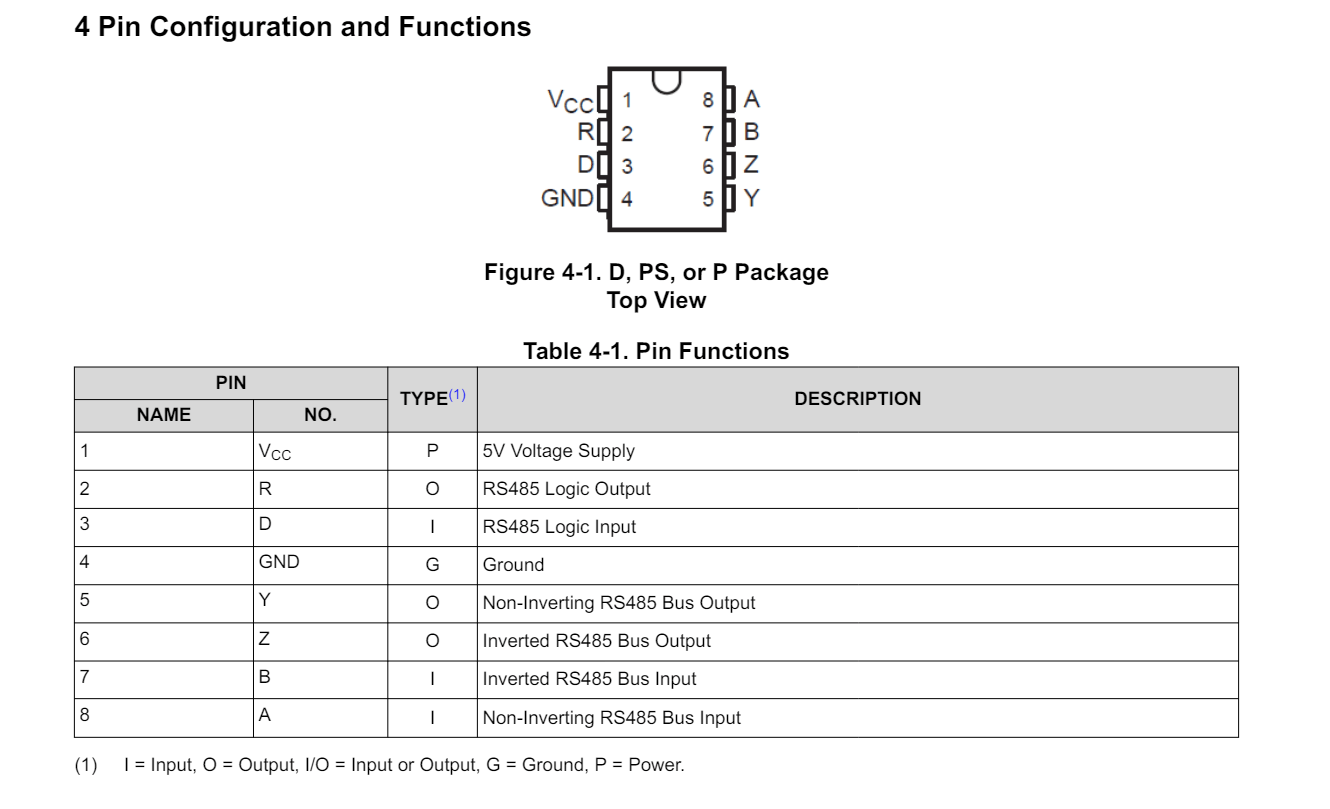 4 Pin Configuration and Functions

$V_{CC}$ 1
R 2
D 3
GND 4
8 A
7 B
6 Z
5 Y

Figure 4-1. D, PS, or P Package
Top View

Table 4-1. Pin Functions

| PIN NAME | PIN NO. | TYPE$^{(1)}$ | DESCRIPTION |
|---|---|---|---|
| 1 | $V_{CC}$ | P | 5V Voltage Supply |
| 2 | R | O | RS485 Logic Output |
| 3 | D | I | RS485 Logic Input |
| 4 | GND | G | Ground |
| 5 | Y | O | Non-Inverting RS485 Bus Output |
| 6 | Z | O | Inverted RS485 Bus Output |
| 7 | B | I | Inverted RS485 Bus Input |
| 8 | A | I | Non-Inverting RS485 Bus Input |

(1) I = Input, O = Output, I/O = Input or Output, G = Ground, P = Power.